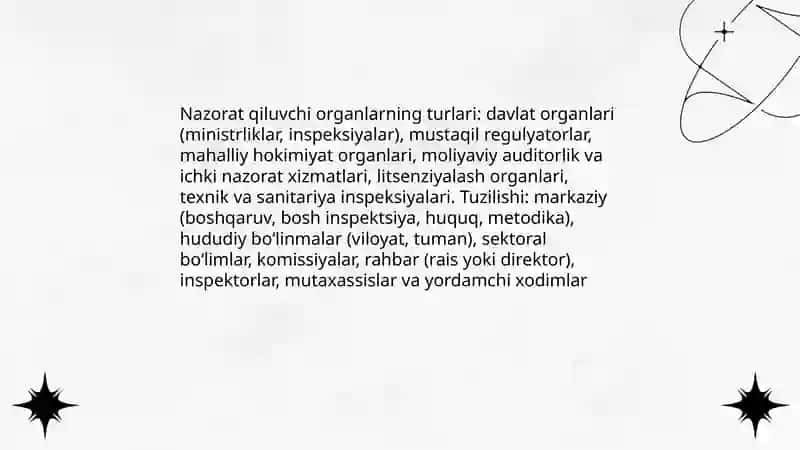 Nazorat qiluvchi organlarning turlari: davlat organlari (ministrliklar, inspeksiyalar), mustaqil regulyatorlar, mahalliy hokimiyat organlari, moliyaviy auditorlik va ichki nazorat xizmatlari, litsenziyalash organlari, texnik va sanitariya inspeksiyalari. Tuzilishi: markaziy (boshqaruv, bosh inspektsiya, huquq, metodika), hududiy bo'linmalar (viloyat, tuman), sektoral bo'limlar, komissiyalar, rahbar (rais yoki direktor), inspektorlar, mutaxassislar va yordamchi xodimlar